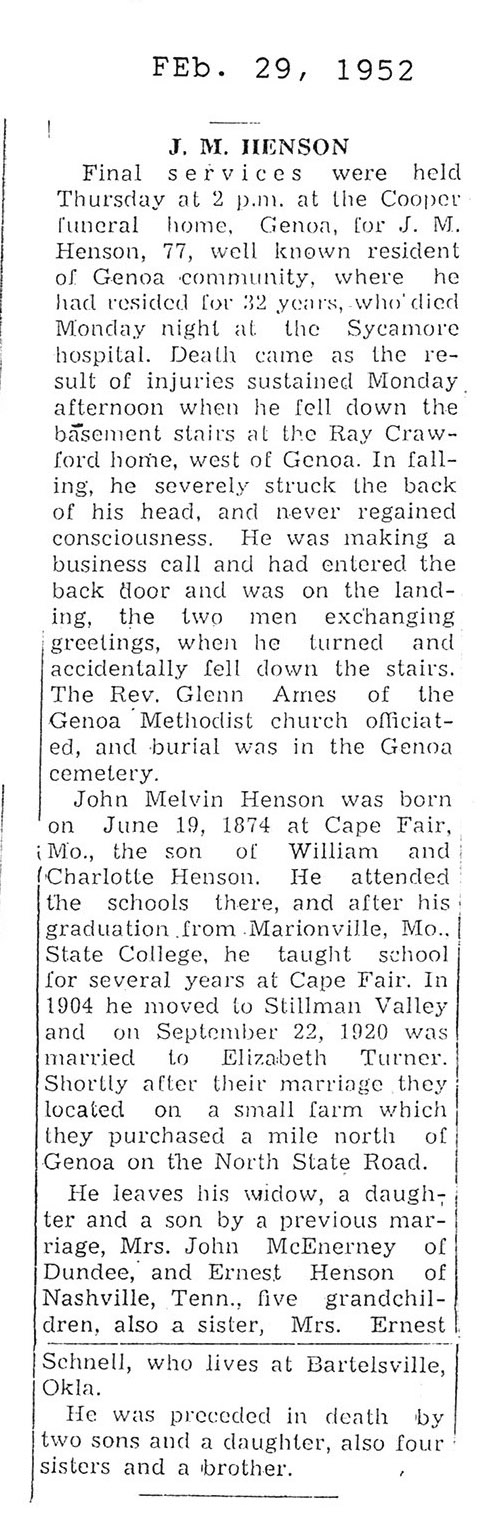 FEb. 29, 1952

J. M. HENSON

Final services were held Thursday at 2 p.m. at the Cooper funeral home, Genoa, for J. M. Henson, 77, well known resident of Genoa community, where he had resided for 32 years, who died Monday night at the Sycamore hospital. Death came as the result of injuries sustained Monday afternoon when he fell down the basement stairs at the Ray Crawford home, west of Genoa. In falling, he severely struck the back of his head, and never regained consciousness. He was making a business call and had entered the back door and was on the landing, the two men exchanging greetings, when he turned and accidentally fell down the stairs. The Rev. Glenn Ames of the Genoa Methodist church officiated, and burial was in the Genoa cemetery.

John Melvin Henson was born on June 19, 1874 at Cape Fair, Mo., the son of William and Charlotte Henson. He attended the schools there, and after his graduation from Marionville, Mo., State College, he taught school for several years at Cape Fair. In 1904 he moved to Stillman Valley and on September 22, 1920 was married to Elizabeth Turner. Shortly after their marriage they located on a small farm which they purchased a mile north of Genoa on the North State Road.

He leaves his widow, a daughter and a son by a previous marriage, Mrs. John McEnerney of Dundee, and Ernest Henson of Nashville, Tenn., five grandchildren, also a sister, Mrs. Ernest Schnell, who lives at Bartelsville, Okla.

He was preceded in death by two sons and a daughter, also four sisters and a brother.